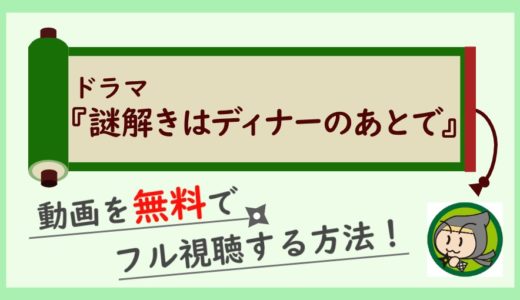 ドラマ
『謎解きはディナーのあとで』

動画を無料で
フル視聴する方法！